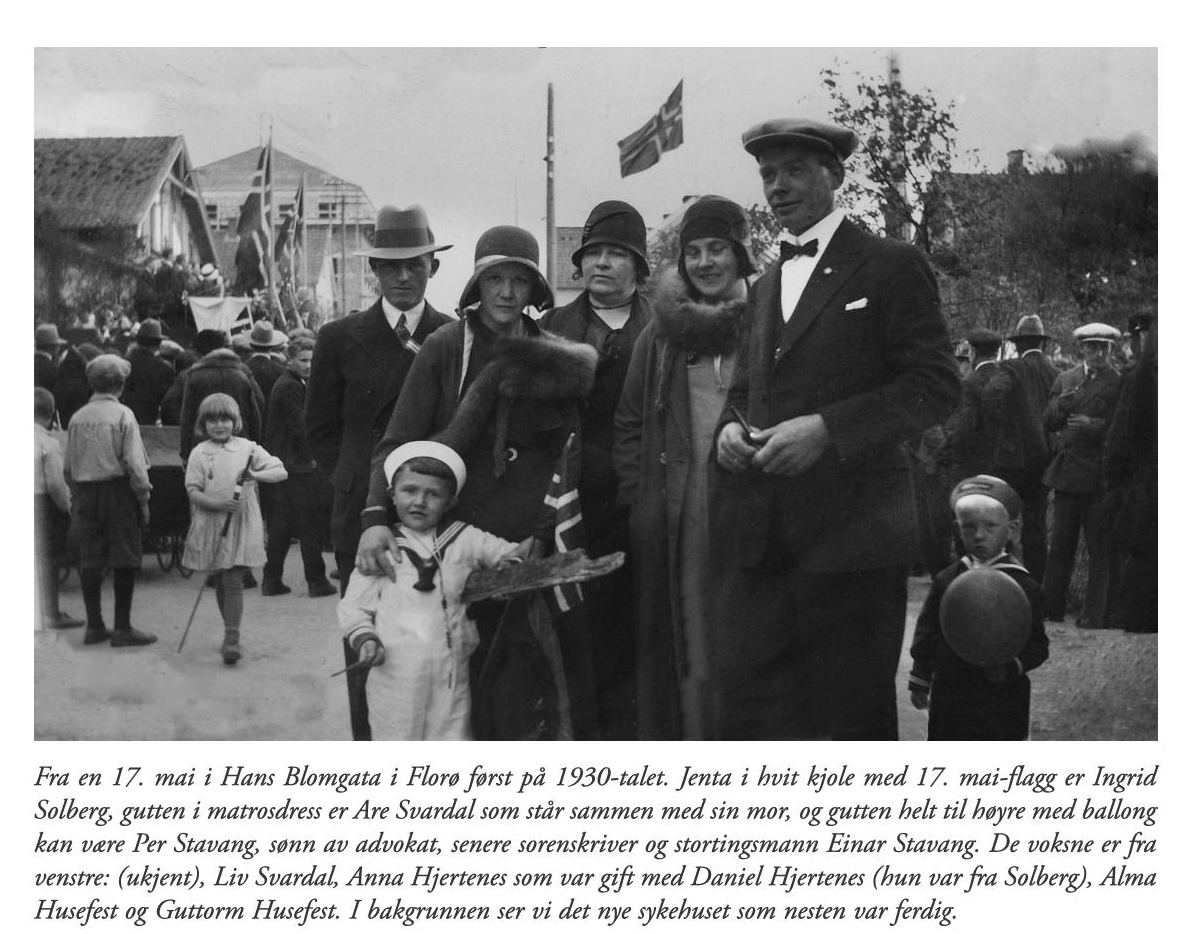 Fra en 17. mai i Hans Blomgata i Florø først på 1930-talet. Jenta i hvit kjole med 17. mai-flagg er Ingrid Solberg, gutten i matrosdress er Are Svardal som står sammen med sin mor, og gutten helt til høyre med ballong kan være Per Stavang, sønn av advokat, senere sorenskriver og stortingsmann Einar Stavang. De voksne er fra venstre: (ukjent), Liv Svardal, Anna Hjertenes som var gift med Daniel Hjertenes (hun var fra Solberg), Alma Husefest og Guttorm Husefest. I bakgrunnen ser vi det nye sykehuset som nesten var ferdig.